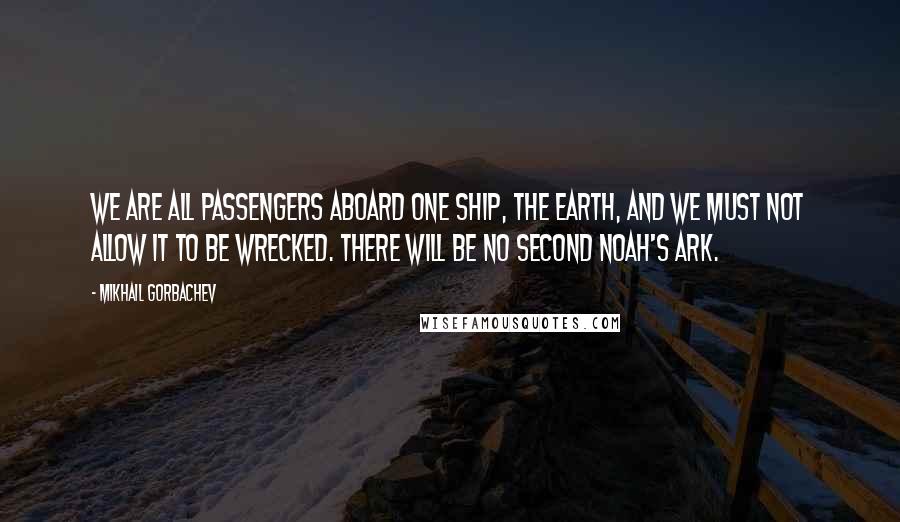 WE ARE ALL PASSENGERS ABOARD ONE SHIP, THE EARTH, AND WE MUST NOT ALLOW IT TO BE WRECKED. THERE WILL BE NO SECOND NOAH'S ARK.

- MIKHAIL GORBACHEV

WISEFAMOUSQUOTES.COM